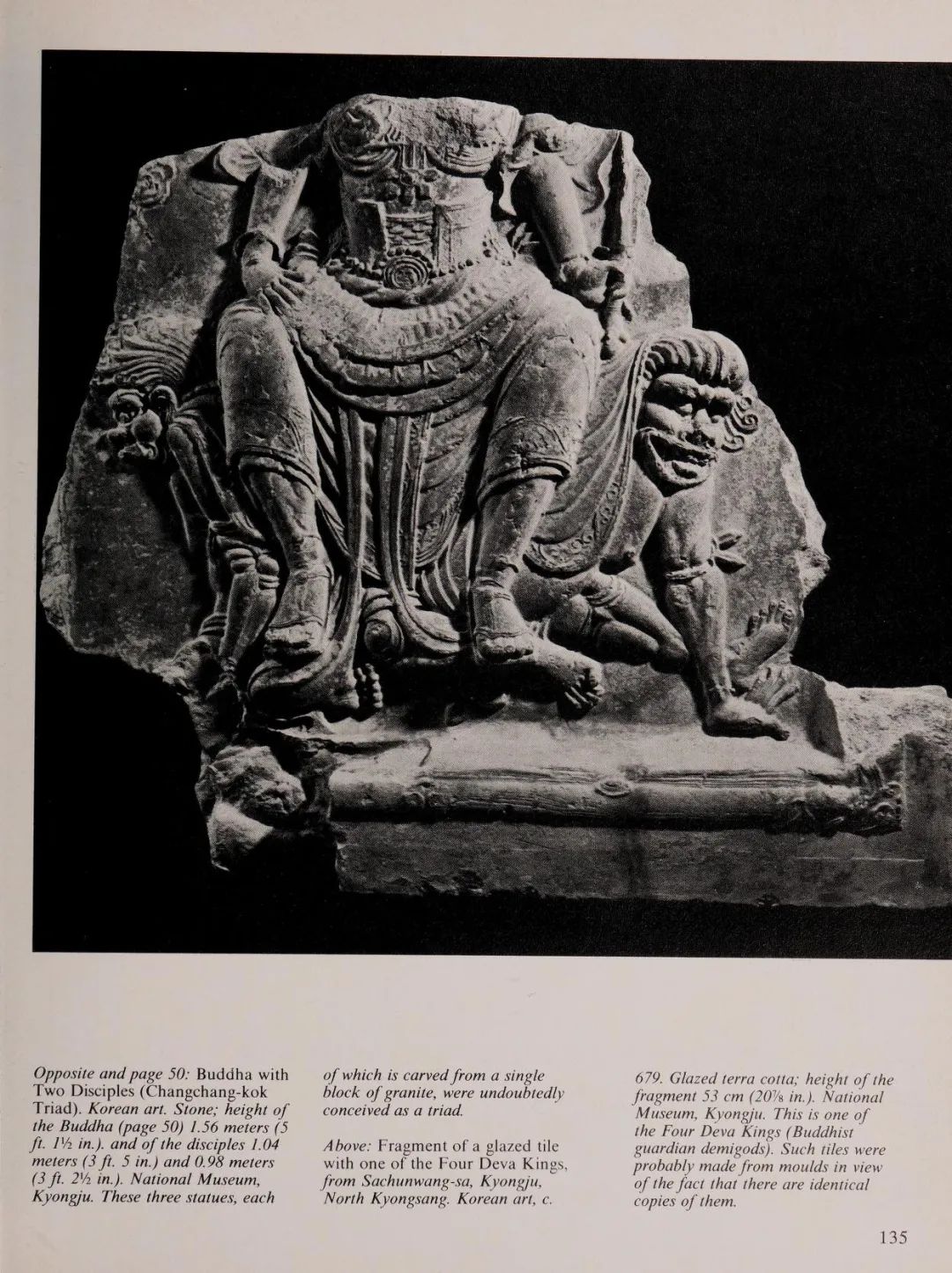 Opposite and page 50: Buddha with Two Disciples (Changchang-kok Triad). Korean art. Stone; height of the Buddha (page 50) 1.56 meters (5 ft. 1½ in.). and of the disciples 1.04 meters (3 ft. 5 in.) and 0.98 meters (3 ft. 2½ in.). National Museum, Kyongju. These three statues, each of which is carved from a single block of granite, were undoubtedly conceived as a triad.

Above: Fragment of a glazed tile with one of the Four Deva Kings, from Sachunwang-sa, Kyongju, North Kyongsang. Korean art, c. 679. Glazed terra cotta; height of the fragment 53 cm (20⅞ in.). National Museum, Kyongju. This is one of the Four Deva Kings (Buddhist guardian demigods). Such tiles were probably made from moulds in view of the fact that there are identical copies of them.

135